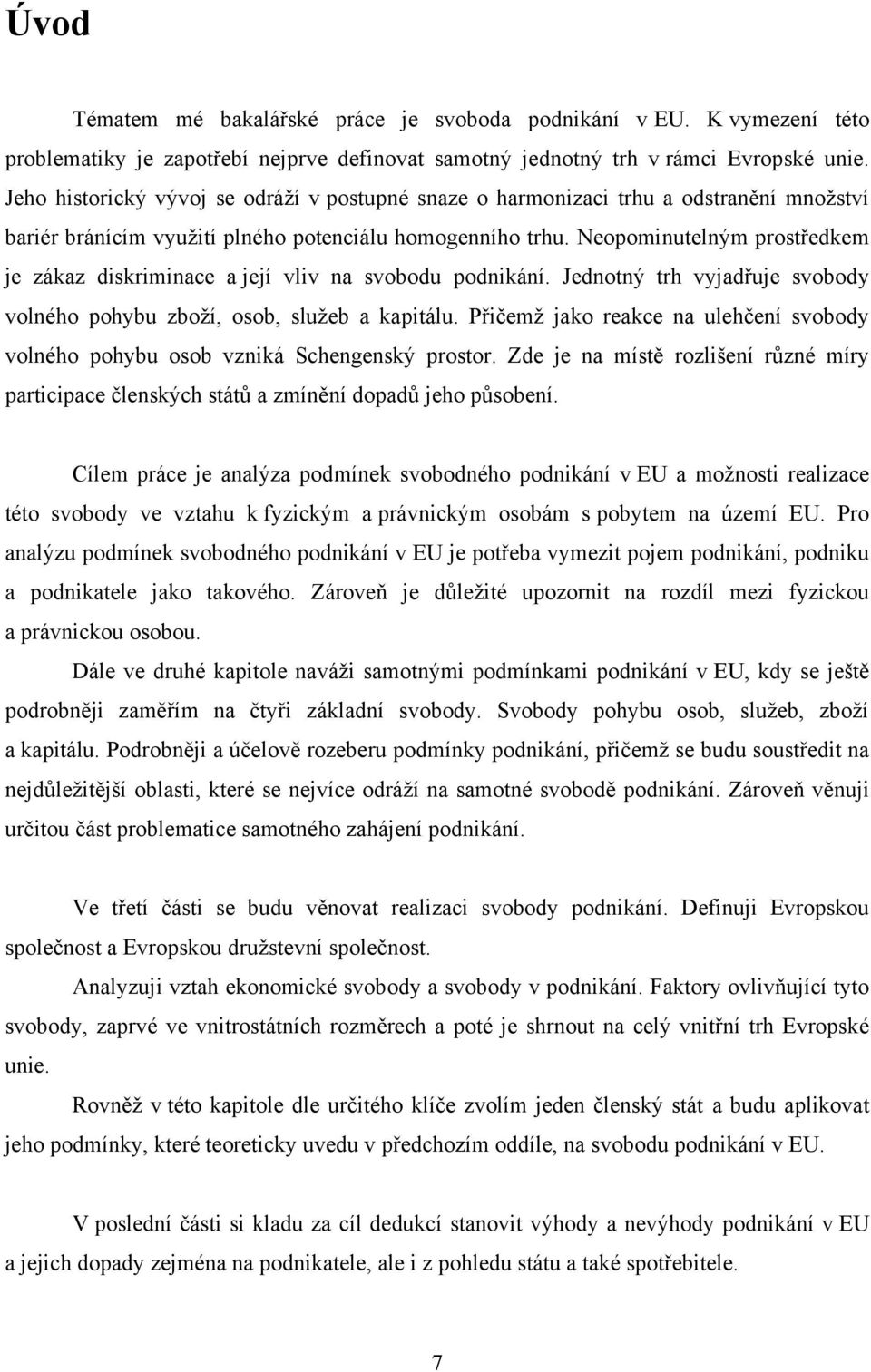 Úvod

Tématem mé bakalářské práce je svoboda podnikání v EU. K vymezení této problematiky je zapotřebí nejprve definovat samotný jednotný trh v rámci Evropské unie. Jeho historický vývoj se odráží v postupné snaze o harmonizaci trhu a odstranění množství bariér bránícím využití plného potenciálu homogenního trhu. Neopominutelným prostředkem je zákaz diskriminace a její vliv na svobodu podnikání. Jednotný trh vyjadřuje svobody volného pohybu zboží, osob, služeb a kapitálu. Přičemž jako reakce na ulehčení svobody volného pohybu osob vzniká Schengenský prostor. Zde je na místě rozlišení různé míry participace členských států a zmínění dopadů jeho působení.

Cílem práce je analýza podmínek svobodného podnikání v EU a možnosti realizace této svobody ve vztahu k fyzickým a právnickým osobám s pobytem na území EU. Pro analýzu podmínek svobodného podnikání v EU je potřeba vymezit pojem podnikání, podniku a podnikatele jako takového. Zároveň je důležité upozornit na rozdíl mezi fyzickou a právnickou osobou.

Dále ve druhé kapitole naváži samotnými podmínkami podnikání v EU, kdy se ještě podrobněji zaměřím na čtyři základní svobody. Svobody pohybu osob, služeb, zboží a kapitálu. Podrobněji a účelově rozeberu podmínky podnikání, přičemž se budu soustředit na nejdůležitější oblasti, které se nejvíce odráží na samotné svobodě podnikání. Zároveň věnuji určitou část problematice samotného zahájení podnikání.

Ve třetí části se budu věnovat realizaci svobody podnikání. Definuji Evropskou společnost a Evropskou družstevní společnost.

Analyzuji vztah ekonomické svobody a svobody v podnikání. Faktory ovlivňující tyto svobody, zaprvé ve vnitrostátních rozměrech a poté je shrnout na celý vnitřní trh Evropské unie.

Rovněž v této kapitole dle určitého klíče zvolím jeden členský stát a budu aplikovat jeho podmínky, které teoreticky uvedu v předchozím oddíle, na svobodu podnikání v EU.

V poslední části si kladu za cíl dedukcí stanovit výhody a nevýhody podnikání v EU a jejich dopady zejména na podnikatele, ale i z pohledu státu a také spotřebitele.

7